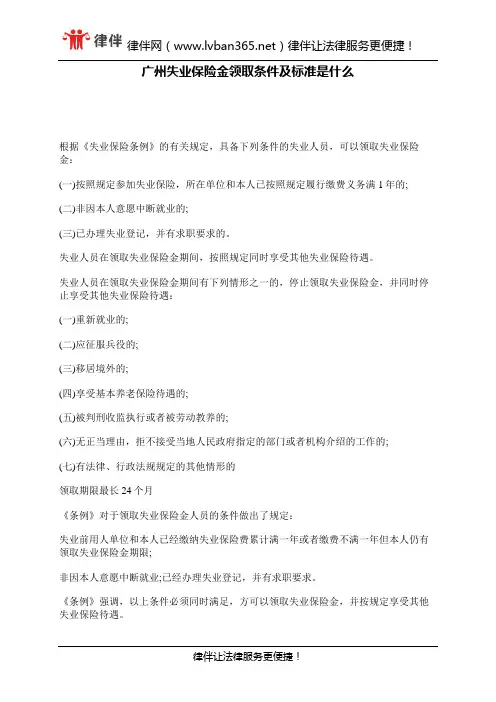 律伴 律伴网（www.lvban365.net）律伴让法律服务更便捷！

广州失业保险金领取条件及标准是什么

根据《失业保险条例》的有关规定，具备下列条件的失业人员，可以领取失业保险金：

(一)按照规定参加失业保险，所在单位和本人已按照规定履行缴费义务满1年的;

(二)非因本人意愿中断就业的;

(三)已办理失业登记，并有求职要求的。

失业人员在领取失业保险金期间，按照规定同时享受其他失业保险待遇。

失业人员在领取失业保险金期间有下列情形之一的，停止领取失业保险金，并同时停止享受其他失业保险待遇：

(一)重新就业的;

(二)应征服兵役的;

(三)移居境外的;

(四)享受基本养老保险待遇的;

(五)被判刑收监执行或者被劳动教养的;

(六)无正当理由，拒不接受当地人民政府指定的部门或者机构介绍的工作的;

(七)有法律、行政法规规定的其他情形的

领取期限最长24个月

《条例》对于领取失业保险金人员的条件做出了规定：

失业前用人单位和本人已经缴纳失业保险费累计满一年或者缴费不满一年但本人仍有领取失业保险金期限;

非因本人意愿中断就业;已经办理失业登记，并有求职要求。

《条例》强调，以上条件必须同时满足，方可以领取失业保险金，并按规定享受其他失业保险待遇。

律伴让法律服务更便捷！